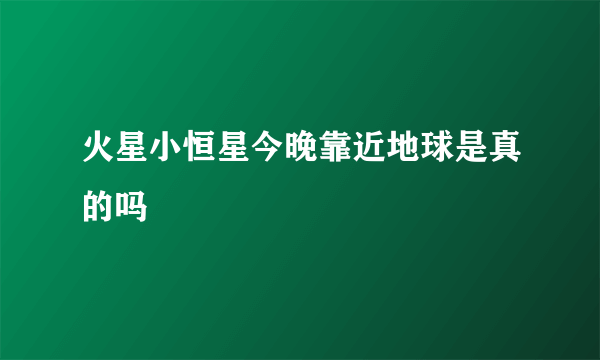 火星小恒星今晚靠近地球是真的吗